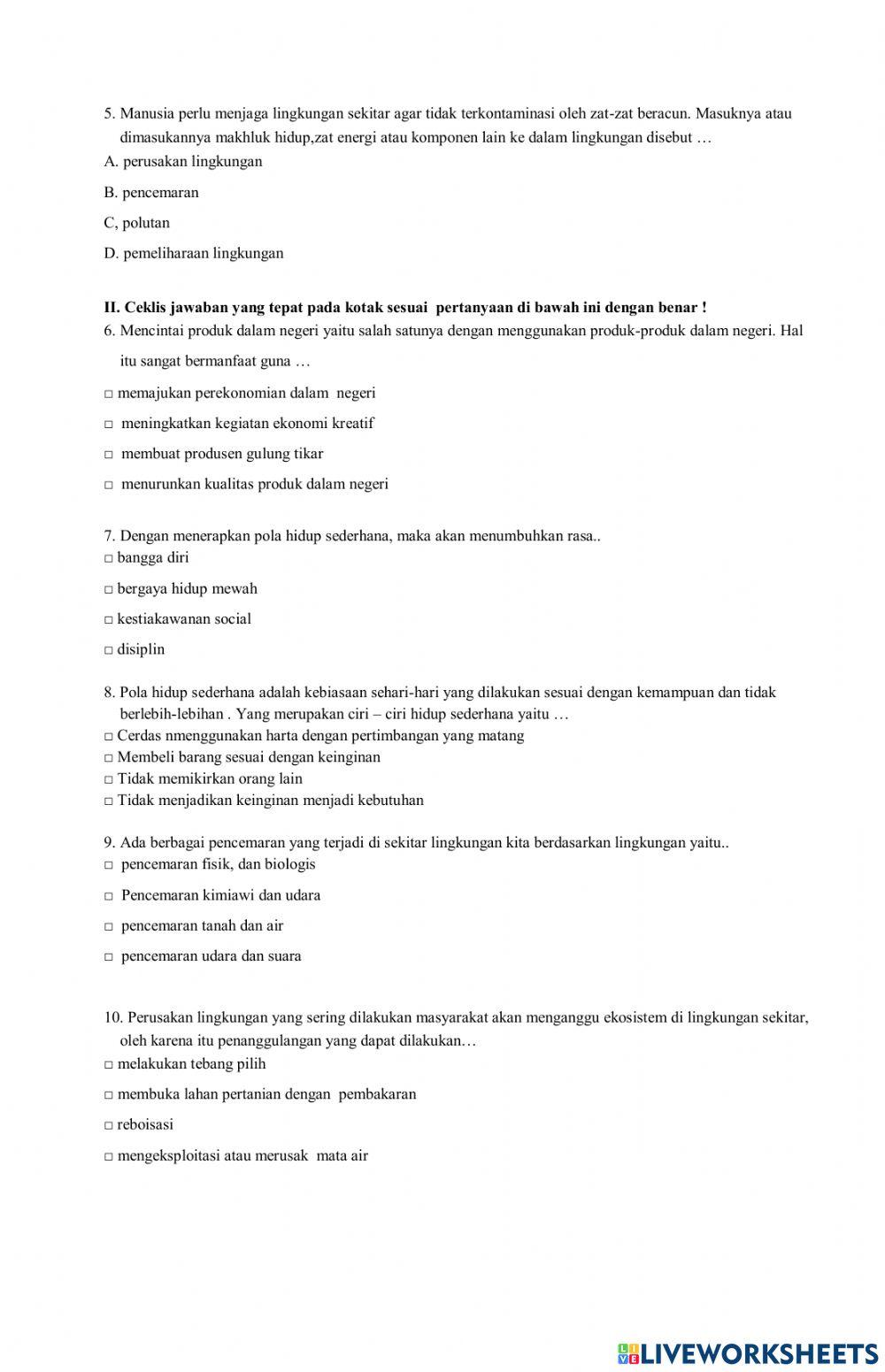 5. Manusia perlu menjaga lingkungan sekitar agar tidak terkontaminasi oleh zat-zat beracun. Masuknya atau dimasukannya makhluk hidup,zat energi atau komponen lain ke dalam lingkungan disebut …
A. perusakan lingkungan
B. pencemaran
C, polutan
D. pemeliharaan lingkungan

II. Ceklis jawaban yang tepat pada kotak sesuai pertanyaan di bawah ini dengan benar !
6. Mencintai produk dalam negeri yaitu salah satunya dengan menggunakan produk-produk dalam negeri. Hal itu sangat bermanfaat guna …
□ memajukan perekonomian dalam negeri
□ meningkatkan kegiatan ekonomi kreatif
□ membuat produsen gulung tikar
□ menurunkan kualitas produk dalam negeri

7. Dengan menerapkan pola hidup sederhana, maka akan menumbuhkan rasa..
□ bangga diri
□ bergaya hidup mewah
□ kestiakawanan social
□ disiplin

8. Pola hidup sederhana adalah kebiasaan sehari-hari yang dilakukan sesuai dengan kemampuan dan tidak berlebih-lebihan . Yang merupakan ciri – ciri hidup sederhana yaitu …
□ Cerdas nmenggunakan harta dengan pertimbangan yang matang
□ Membeli barang sesuai dengan keinginan
□ Tidak memikirkan orang lain
□ Tidak menjadikan keinginan menjadi kebutuhan

9. Ada berbagai pencemaran yang terjadi di sekitar lingkungan kita berdasarkan lingkungan yaitu..
□ pencemaran fisik, dan biologis
□ Pencemaran kimiawi dan udara
□ pencemaran tanah dan air
□ pencemaran udara dan suara

10. Perusakan lingkungan yang sering dilakukan masyarakat akan menganggu ekosistem di lingkungan sekitar, oleh karena itu penanggulangan yang dapat dilakukan…
□ melakukan tebang pilih
□ membuka lahan pertanian dengan pembakaran
□ reboisasi
□ mengeksploitasi atau merusak mata air

LIVEWORKSHEETS